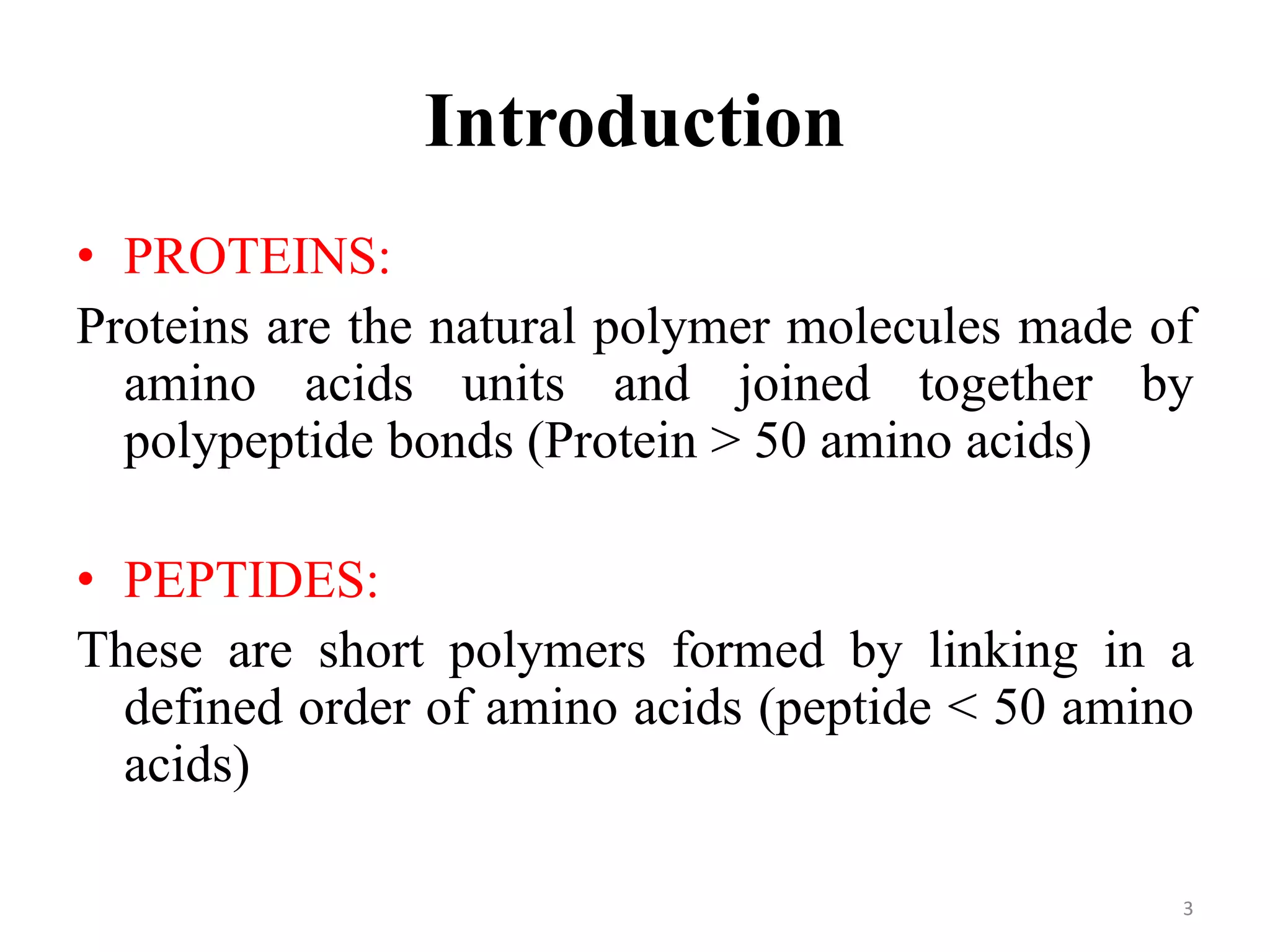 Introduction

• PROTEINS:

Proteins are the natural polymer molecules made of amino acids units and joined together by polypeptide bonds (Protein > 50 amino acids)

• PEPTIDES:

These are short polymers formed by linking in a defined order of amino acids (peptide < 50 amino acids)

3